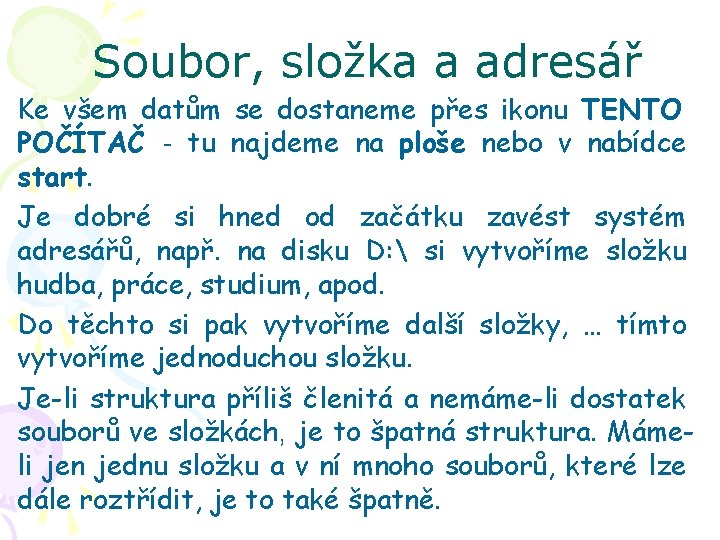 Soubor, složka a adresář

Ke všem datům se dostaneme přes ikonu TENTO POČÍTAČ - tu najdeme na ploše nebo v nabídce start.

Je dobré si hned od začátku zavést systém adresářů, např. na disku D:\ si vytvoříme složku hudba, práce, studium, apod.

Do těchto si pak vytvoříme další složky, … tímto vytvoříme jednoduchou složku.

Je-li struktura příliš členitá a nemáme-li dostatek souborů ve složkách, je to špatná struktura. Máme-li jen jednu složku a v ní mnoho souborů, které lze dále roztřídit, je to také špatně.